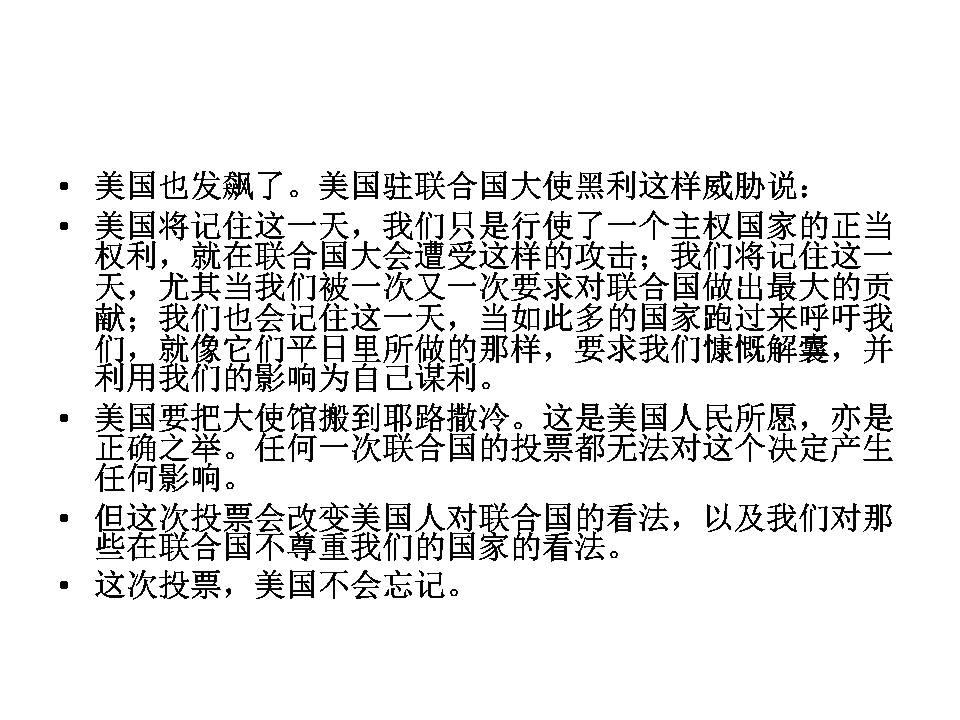 • 美国也发飙了。美国驻联合国大使黑利这样威胁说：

• 美国将记住这一天，我们只是行使了一个主权国家的正当权利，就在联合国大会遭受这样的攻击；我们将记住这一天，尤其当我们被一次又一次要求对联合国做出最大的贡献；我们也会记住这一天，当如此多的国家跑过来呼吁我们，就像它们平日里所做的那样，要求我们慷慨解囊，并利用我们的影响为自己谋利。

• 美国要把大使馆搬到耶路撒冷。这是美国人民所愿，亦是正确之举。任何一次联合国的投票都无法对这个决定产生任何影响。

• 但这次投票会改变美国人对联合国的看法，以及我们对那些在联合国不尊重我们的国家的看法。

• 这次投票，美国不会忘记。